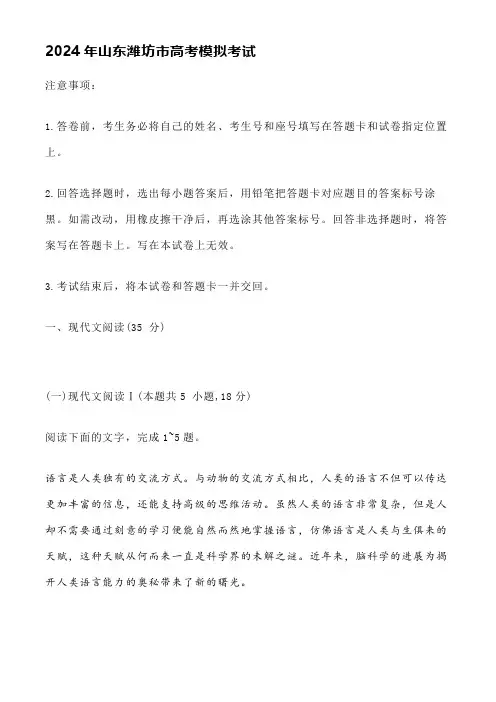 2024年山东潍坊市高考模拟考试

注意事项：

1.答卷前，考生务必将自己的姓名、考生号和座号填写在答题卡和试卷指定位置上。

2.回答选择题时，选出每小题答案后，用铅笔把答题卡对应题目的答案标号涂黑。如需改动，用橡皮擦干净后，再选涂其他答案标号。回答非选择题时，将答案写在答题卡上。写在本试卷上无效。

3.考试结束后，将本试卷和答题卡一并交回。

一、现代文阅读(35 分)

(一)现代文阅读Ⅰ(本题共 5 小题，18 分)

阅读下面的文字，完成 1~5 题。

语言是人类独有的交流方式。与动物的交流方式相比，人类的语言不但可以传达更加丰富的信息，还能支持高级的思维活动。虽然人类的语言非常复杂，但是人却不需要通过刻意的学习便能自然而然地掌握语言，仿佛语言是人类与生俱来的天赋，这种天赋从何而来一直是科学界的未解之谜。近年来，脑科学的进展为揭开人类语言能力的奥秘带来了新的曙光。